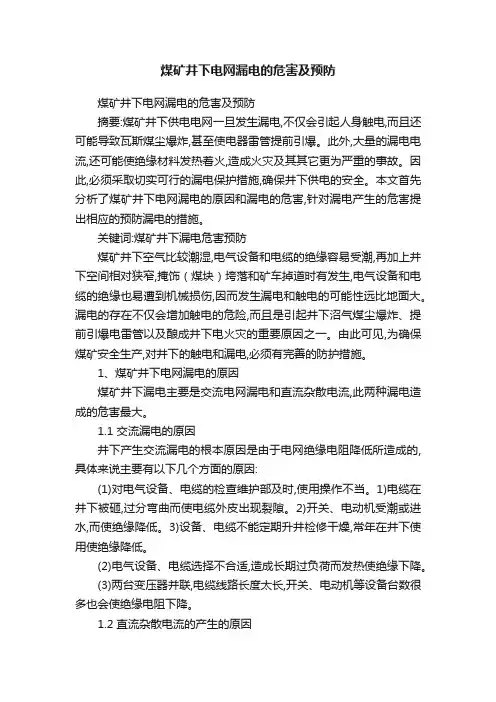 煤矿井下电网漏电的危害及预防

煤矿井下电网漏电的危害及预防

摘要:煤矿井下供电电网一旦发生漏电,不仅会引起人身触电,而且还可能导致瓦斯煤尘爆炸,甚至使电器雷管提前引爆。此外,大量的漏电电流,还可能使绝缘材料发热着火,造成火灾及其其它更为严重的事故。因此,必须采取切实可行的漏电保护措施,确保井下供电的安全。本文首先分析了煤矿井下电网漏电的原因和漏电的危害,针对漏电产生的危害提出相应的预防漏电的措施。

关键词:煤矿井下漏电危害预防

煤矿井下空气比较潮湿,电气设备和电缆的绝缘容易受潮,再加上井下空间相对狭窄,掩饰（煤块）垮落和矿车掉道时有发生,电气设备和电缆的绝缘也易遭到机械损伤,因而发生漏电和触电的可能性远比地面大。漏电的存在不仅会增加触电的危险,而且是引起井下沼气煤尘爆炸、提前引爆电雷管以及酿成井下电火灾的重要原因之一。由此可见,为确保煤矿安全生产,对井下的触电和漏电,必须有完善的防护措施。

1、煤矿井下电网漏电的原因

煤矿井下漏电主要是交流电网漏电和直流杂散电流,此两种漏电造成的危害最大。

1.1 交流漏电的原因

井下产生交流漏电的根本原因是由于电网绝缘电阻降低所造成的,具体来说主要有以下几个方面的原因:

(1)对电气设备、电缆的检查维护部及时,使用操作不当。1)电缆在井下被砸,过分弯曲而使电缆外皮出现裂隙。2)开关、电动机受潮或进水,而使绝缘降低。3)设备、电缆不能定期升井检修干燥,常年在井下使用使绝缘降低。

(2)电气设备、电缆选择不合适,造成长期过负荷而发热使绝缘下降。

(3)两台变压器并联,电缆线路长度太长,开关、电动机等设备台数很多也会使绝缘电阻下降。

1.2 直流杂散电流的产生的原因